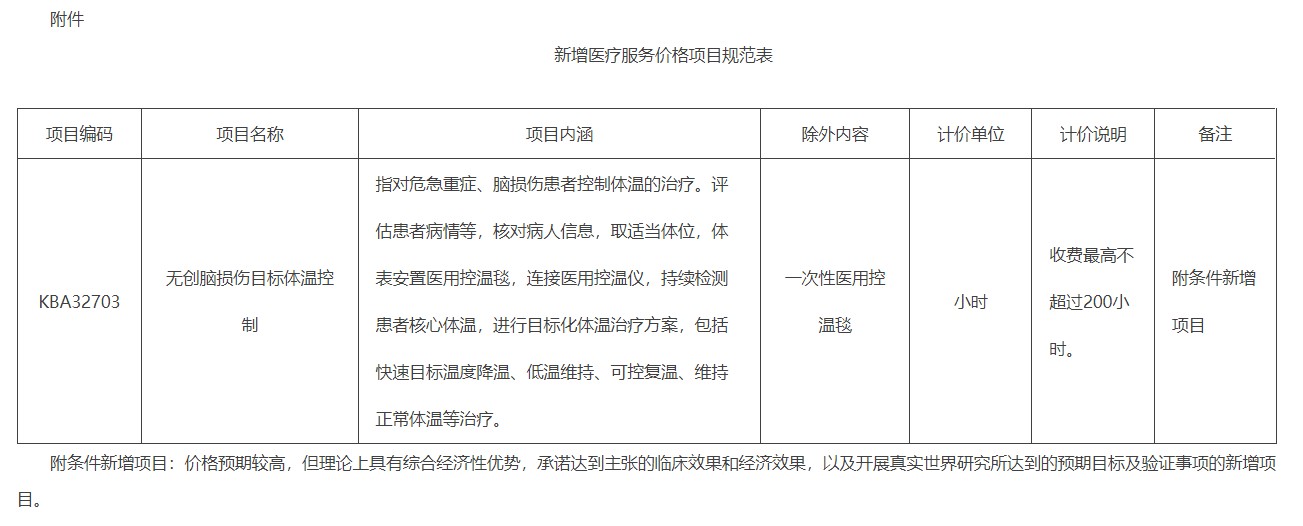 附件

新增医疗服务价格项目规范表

| 项目编码 | 项目名称 | 项目内涵 | 除外内容 | 计价单位 | 计价说明 | 备注 |
|---|---|---|---|---|---|---|
| KBA32703 | 无创脑损伤目标体温控制 | 指对危急重症、脑损伤患者控制体温的治疗。评估患者病情等，核对病人信息，取适当体位，体表安置医用控温毯，连接医用控温仪，持续检测患者核心体温，进行目标化体温治疗方案，包括快速目标温度降温、低温维持、可控复温、维持正常体温等治疗。 | 一次性医用控温毯 | 小时 | 收费最高不超过200小时。 | 附条件新增项目 |

附条件新增项目：价格预期较高，但理论上具有综合经济性优势，承诺达到主张的临床效果和经济效果，以及开展真实世界研究所达到的预期目标及验证事项的新增项目。